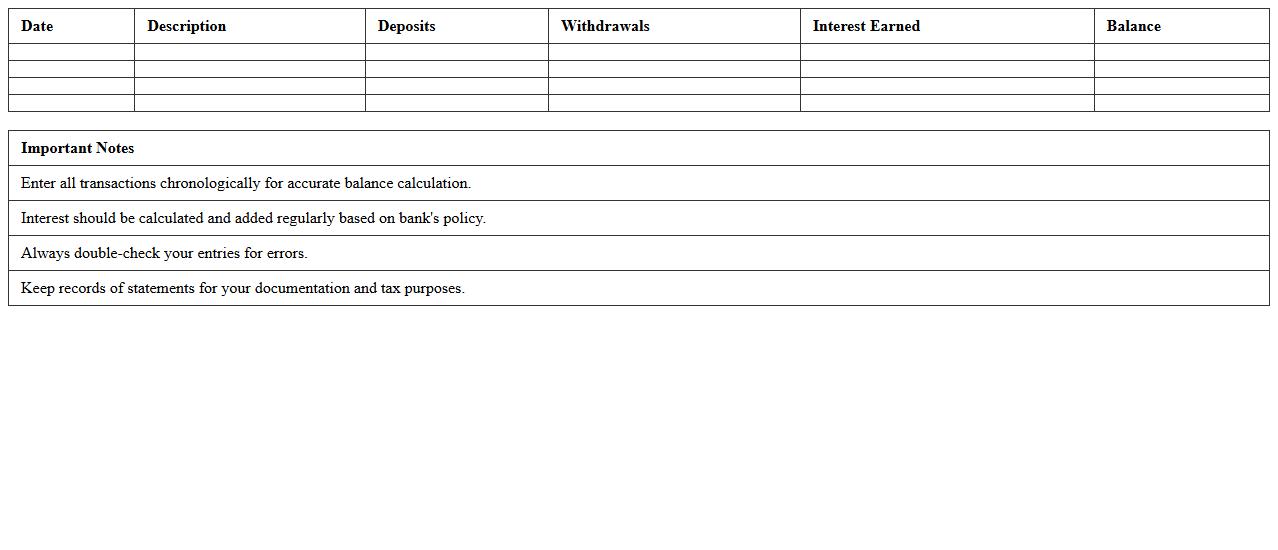 | Date | Description | Deposits | Withdrawals | Interest Earned | Balance |
|---|---|---|---|---|---|
| | | | | | |
| | | | | | |
| | | | | | |
| | | | | | |

| Important Notes |
|---|
| Enter all transactions chronologically for accurate balance calculation. |
| Interest should be calculated and added regularly based on bank's policy. |
| Always double-check your entries for errors. |
| Keep records of statements for your documentation and tax purposes. |